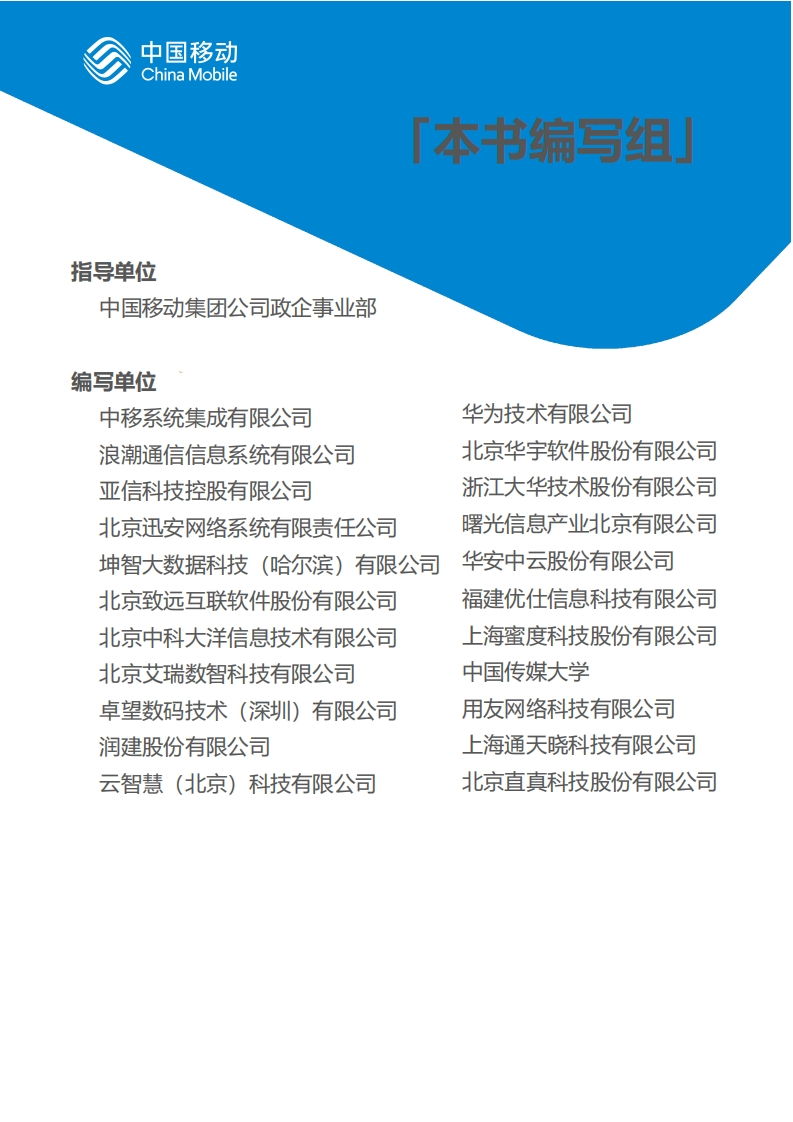 中国移动
China Mobile

「本书编写组」

指导单位
中国移动集团公司政企事业部

编写单位
中移系统集成有限公司
浪潮通信信息系统有限公司
亚信科技控股有限公司
北京迅安网络系统有限责任公司
坤智大数据科技（哈尔滨）有限公司
北京致远互联软件股份有限公司
北京中科大洋信息技术有限公司
北京艾瑞数智科技有限公司
卓望数码技术（深圳）有限公司
润建股份有限公司
云智慧（北京）科技有限公司

华为技术有限公司
北京华宇软件股份有限公司
浙江大华技术股份有限公司
曙光信息产业北京有限公司
华安中云股份有限公司
福建优仕信息科技有限公司
上海蜜度科技股份有限公司
中国传媒大学
用友网络科技有限公司
上海通天晓科技有限公司
北京直真科技股份有限公司